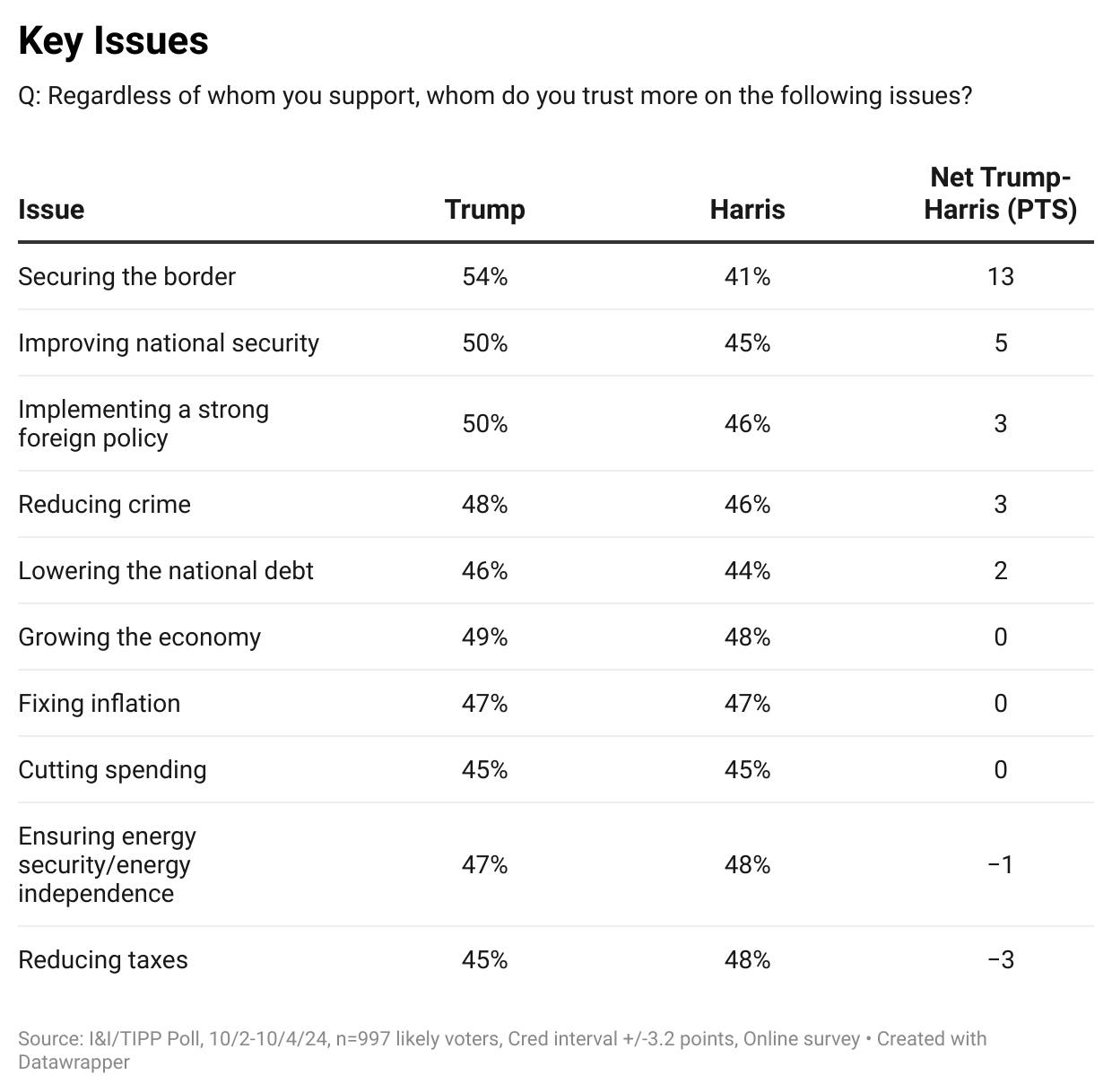 Key Issues

Q: Regardless of whom you support, whom do you trust more on the following issues?

| Issue | Trump | Harris | Net Trump-Harris (PTS) |
|---|---|---|---|
| Securing the border | 54% | 41% | 13 |
| Improving national security | 50% | 45% | 5 |
| Implementing a strong foreign policy | 50% | 46% | 3 |
| Reducing crime | 48% | 46% | 3 |
| Lowering the national debt | 46% | 44% | 2 |
| Growing the economy | 49% | 48% | 0 |
| Fixing inflation | 47% | 47% | 0 |
| Cutting spending | 45% | 45% | 0 |
| Ensuring energy security/energy independence | 47% | 48% | −1 |
| Reducing taxes | 45% | 48% | −3 |

Source: I&I/TIPP Poll, 10/2-10/4/24, n=997 likely voters, Cred interval +/-3.2 points, Online survey • Created with Datawrapper